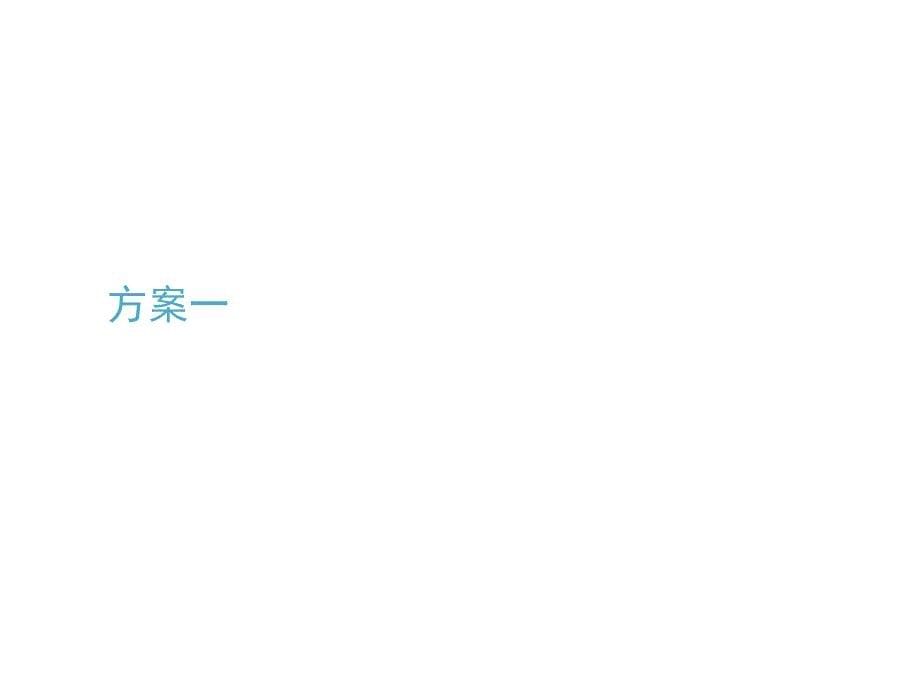 方案一